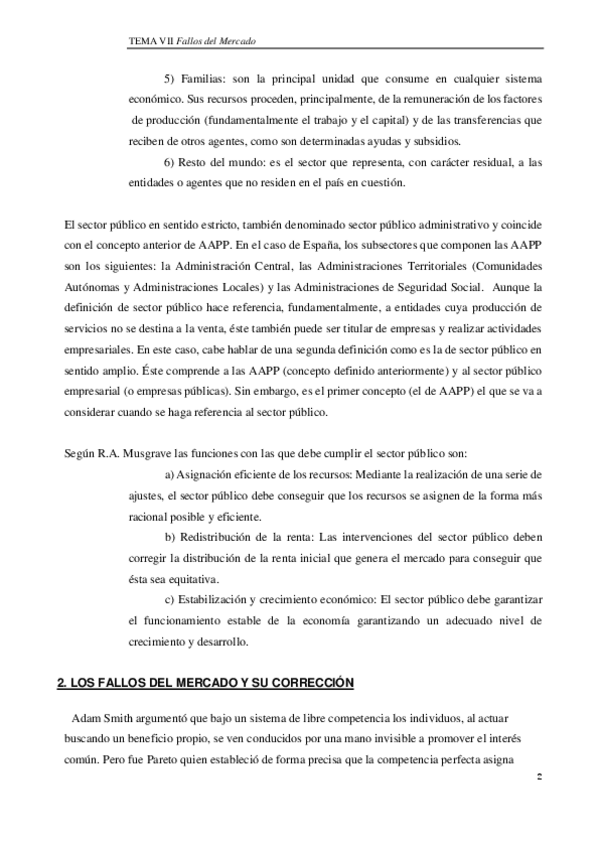 TEMA VII Fallos del Mercado

5) Familias: son la principal unidad que consume en cualquier sistema económico. Sus recursos proceden, principalmente, de la remuneración de los factores de producción (fundamentalmente el trabajo y el capital) y de las transferencias que reciben de otros agentes, como son determinadas ayudas y subsidios.

6) Resto del mundo: es el sector que representa, con carácter residual, a las entidades o agentes que no residen en el país en cuestión.

El sector público en sentido estricto, también denominado sector público administrativo y coincide con el concepto anterior de AAPP. En el caso de España, los subsectores que componen las AAPP son los siguientes: la Administración Central, las Administraciones Territoriales (Comunidades Autónomas y Administraciones Locales) y las Administraciones de Seguridad Social. Aunque la definición de sector público hace referencia, fundamentalmente, a entidades cuya producción de servicios no se destina a la venta, éste también puede ser titular de empresas y realizar actividades empresariales. En este caso, cabe hablar de una segunda definición como es la de sector público en sentido amplio. Éste comprende a las AAPP (concepto definido anteriormente) y al sector público empresarial (o empresas públicas). Sin embargo, es el primer concepto (el de AAPP) el que se va a considerar cuando se haga referencia al sector público.

Según R.A. Musgrave las funciones con las que debe cumplir el sector público son:

a) Asignación eficiente de los recursos: Mediante la realización de una serie de ajustes, el sector público debe conseguir que los recursos se asignen de la forma más racional posible y eficiente.

b) Redistribución de la renta: Las intervenciones del sector público deben corregir la distribución de la renta inicial que genera el mercado para conseguir que ésta sea equitativa.

c) Estabilización y crecimiento económico: El sector público debe garantizar el funcionamiento estable de la economía garantizando un adecuado nivel de crecimiento y desarrollo.

2. LOS FALLOS DEL MERCADO Y SU CORRECCIÓN

Adam Smith argumentó que bajo un sistema de libre competencia los individuos, al actuar buscando un beneficio propio, se ven conducidos por una mano invisible a promover el interés común. Pero fue Pareto quien estableció de forma precisa que la competencia perfecta asigna

2